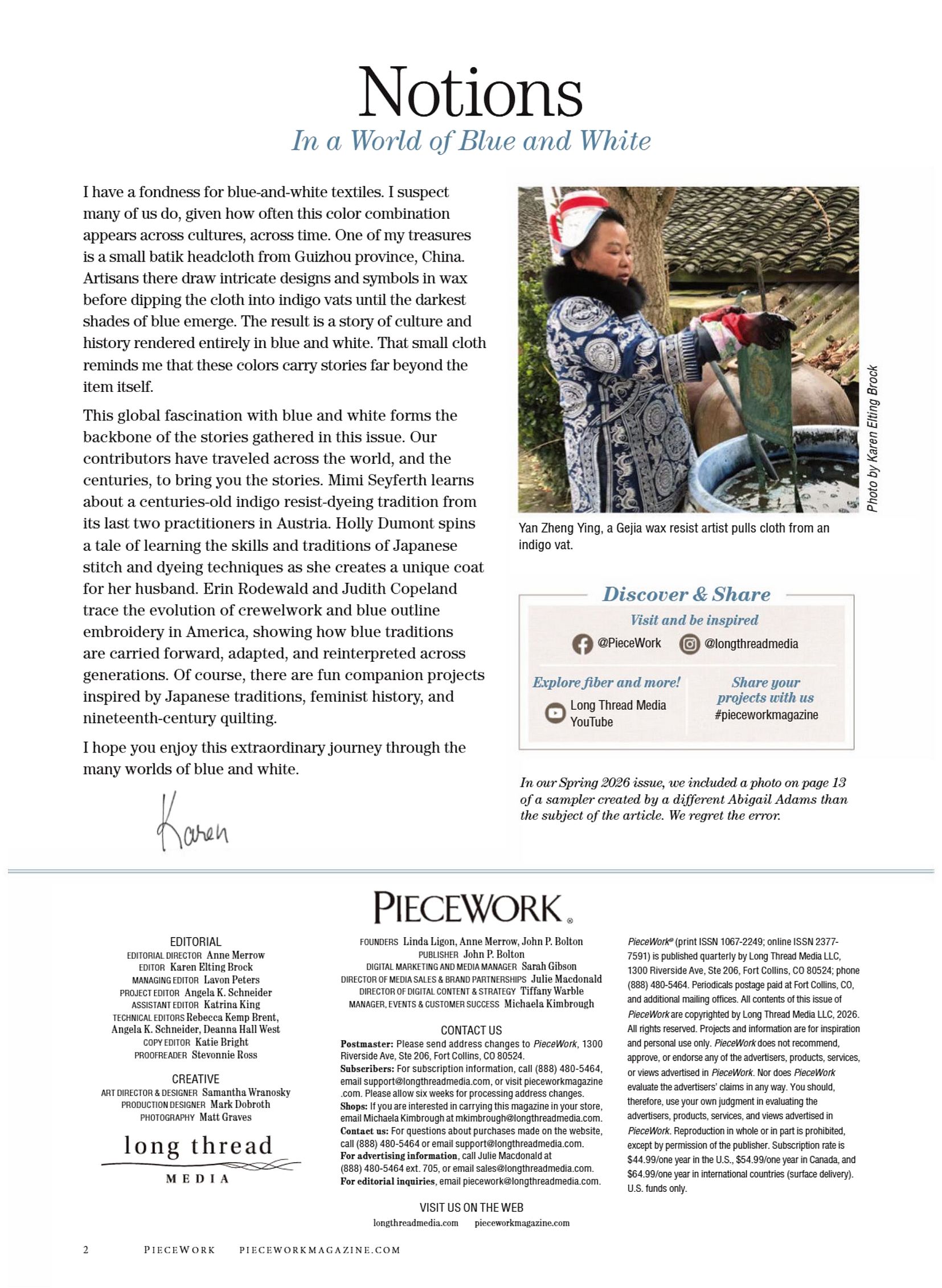 Notions
In a World of Blue and White

I have a fondness for blue-and-white textiles. I suspect many of us do, given how often this color combination appears across cultures, across time. One of my treasures is a small batik headcloth from Guizhou province, China. Artisans there draw intricate designs and symbols in wax before dipping the cloth into indigo vats until the darkest shades of blue emerge. The result is a story of culture and history rendered entirely in blue and white. That small cloth reminds me that these colors carry stories far beyond the item itself.

This global fascination with blue and white forms the backbone of the stories gathered in this issue. Our contributors have traveled across the world, and the centuries, to bring you the stories. Mimi Seyferth learns about a centuries-old indigo resist-dyeing tradition from its last two practitioners in Austria. Holly Dumont spins a tale of learning the skills and traditions of Japanese stitch and dyeing techniques as she creates a unique coat for her husband. Erin Rodewald and Judith Copeland trace the evolution of crewelwork and blue outline embroidery in America, showing how blue traditions are carried forward, adapted, and reinterpreted across generations. Of course, there are fun companion projects inspired by Japanese traditions, feminist history, and nineteenth-century quilting.

I hope you enjoy this extraordinary journey through the many worlds of blue and white.

Karen

Photo by Karen Elting Brock

Yan Zheng Ying, a Gejia wax resist artist pulls cloth from an indigo vat.

Discover & Share
Visit and be inspired
@PieceWork @longthreadmedia
Explore fiber and more!
Long Thread Media YouTube
Share your projects with us
#pieceworkmagazine

In our Spring 2026 issue, we included a photo on page 13 of a sampler created by a different Abigail Adams than the subject of the article. We regret the error.

PIECEWORK®

EDITORIAL
EDITORIAL DIRECTOR Anne Merrow
EDITOR Karen Elting Brock
MANAGING EDITOR Lavon Peters
PROJECT EDITOR Angela K. Schneider
ASSISTANT EDITOR Katrina King
TECHNICAL EDITORS Rebecca Kemp Brent, Angela K. Schneider, Deanna Hall West
COPY EDITOR Katie Bright
PROOFREADER Stevonnie Ross

CREATIVE
ART DIRECTOR & DESIGNER Samantha Wranosky
PRODUCTION DESIGNER Mark Dobroth
PHOTOGRAPHY Matt Graves

long thread MEDIA

FOUNDERS Linda Ligon, Anne Merrow, John P. Bolton
PUBLISHER John P. Bolton
DIGITAL MARKETING AND MEDIA MANAGER Sarah Gibson
DIRECTOR OF MEDIA SALES & BRAND PARTNERSHIPS Julie Macdonald
DIRECTOR OF DIGITAL CONTENT & STRATEGY Tiffany Warble
MANAGER, EVENTS & CUSTOMER SUCCESS Michaela Kimbrough

CONTACT US
Postmaster: Please send address changes to PieceWork, 1300 Riverside Ave, Ste 206, Fort Collins, CO 80524.
Subscribers: For subscription information, call (888) 480-5464, email support@longthreadmedia.com, or visit pieceworkmagazine.com. Please allow six weeks for processing address changes.
Shops: If you are interested in carrying this magazine in your store, email Michaela Kimbrough at mkimbrough@longthreadmedia.com.
Contact us: For questions about purchases made on the website, call (888) 480-5464 or email support@longthreadmedia.com.
For advertising information, call Julie Macdonald at (888) 480-5464 ext. 705, or email sales@longthreadmedia.com.
For editorial inquiries, email piecework@longthreadmedia.com.

VISIT US ON THE WEB
longthreadmedia.com pieceworkmagazine.com

PieceWork® (print ISSN 1067-2249; online ISSN 2377-7591) is published quarterly by Long Thread Media LLC, 1300 Riverside Ave, Ste 206, Fort Collins, CO 80524; phone (888) 480-5464. Periodicals postage paid at Fort Collins, CO, and additional mailing offices. All contents of this issue of PieceWork are copyrighted by Long Thread Media LLC, 2026. All rights reserved. Projects and information are for inspiration and personal use only. PieceWork does not recommend, approve, or endorse any of the advertisers, products, services, or views advertised in PieceWork. Nor does PieceWork evaluate the advertisers' claims in any way. You should, therefore, use your own judgment in evaluating the advertisers, products, services, and views advertised in PieceWork. Reproduction in whole or in part is prohibited, except by permission of the publisher. Subscription rate is $44.99/one year in the U.S., $54.99/one year in Canada, and $64.99/one year in international countries (surface delivery). U.S. funds only.

2 PIECEWORK PIECEWORKMAGAZINE.COM